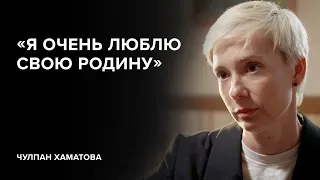 «Я ОЧЕНЬ ЛЮБЛЮ СВОЮ РОДИНУ»

ЧУЛПАН ХАМАТОВА